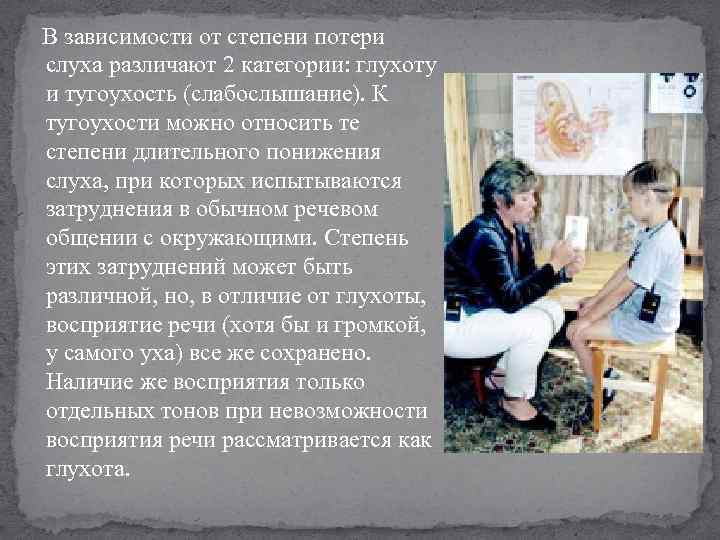 В зависимости от степени потери слуха различают 2 категории: глухоту и тугоухость (слабослышание). К тугоухости можно относить те степени длительного понижения слуха, при которых испытываются затруднения в обычном речевом общении с окружающими. Степень этих затруднений может быть различной, но, в отличие от глухоты, восприятие речи (хотя бы и громкой, у самого уха) все же сохранено. Наличие же восприятия только отдельных тонов при невозможности восприятия речи рассматривается как глухота.